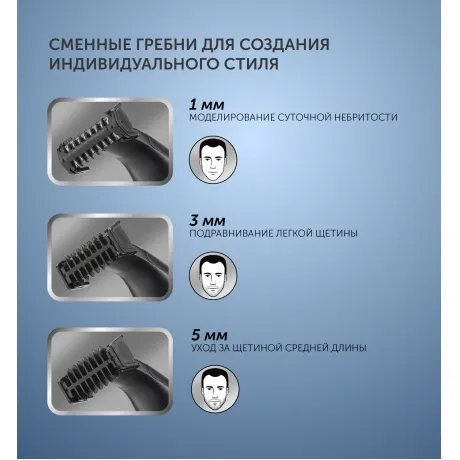 СМЕННЫЕ ГРЕБНИ ДЛЯ СОЗДАНИЯ ИНДИВИДУАЛЬНОГО СТИЛЯ

1 мм
МОДЕЛИРОВАНИЕ СУТОЧНОЙ НЕБРИТОСТИ

3 мм
ПОДРАВНИВАНИЕ ЛЕГКОЙ ЩЕТИНЫ

5 мм
УХОД ЗА ЩЕТИНОЙ СРЕДНЕЙ ДЛИНЫ